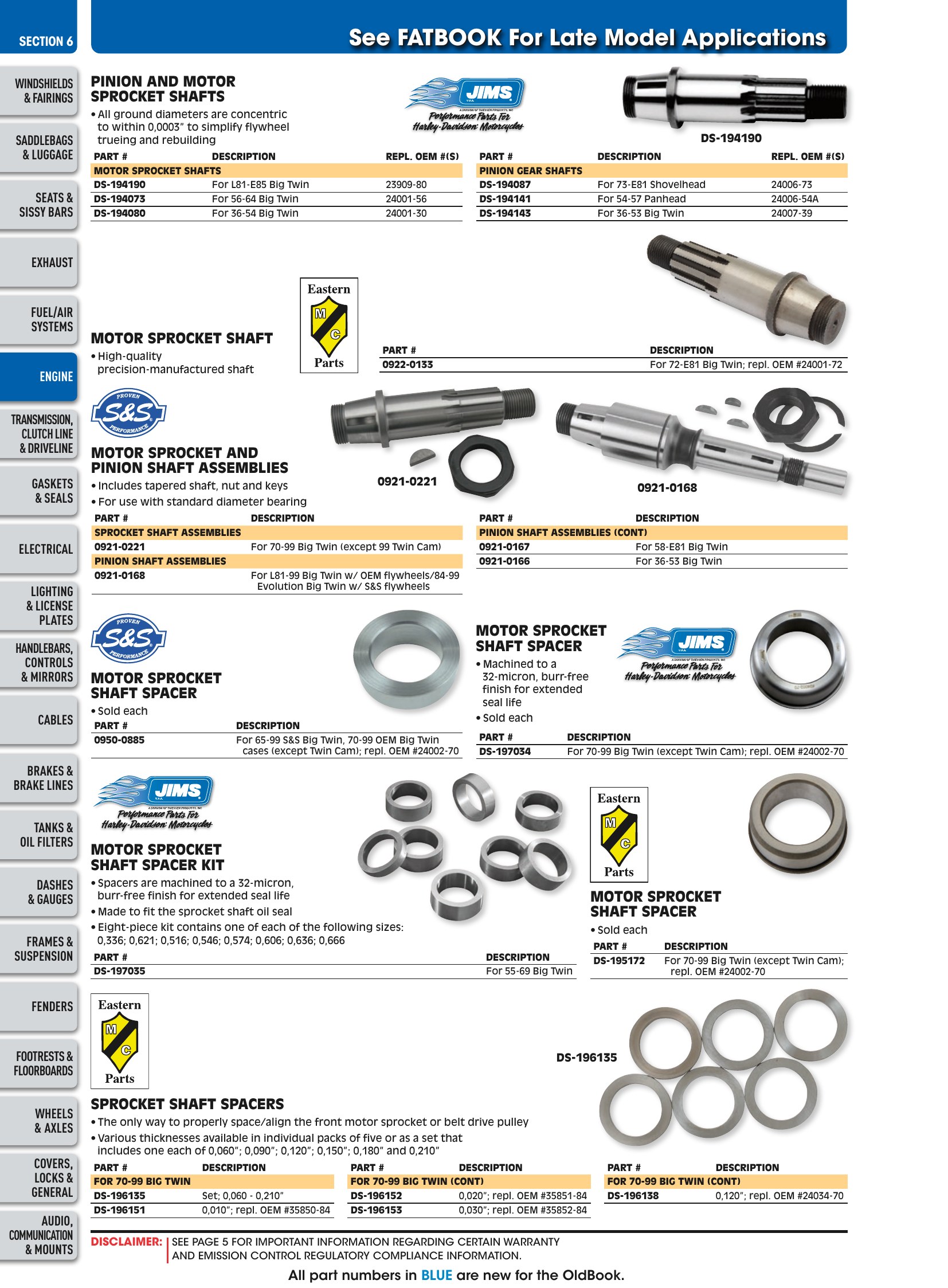 SECTION 6

See FATBOOK For Late Model Applications

WINDSHIELDS & FAIRINGS
SADDLEBAGS & LUGGAGE
SEATS & SISSY BARS
EXHAUST
FUEL/AIR SYSTEMS
ENGINE
TRANSMISSION, CLUTCH LINE & DRIVELINE
GASKETS & SEALS
ELECTRICAL
LIGHTING & LICENSE PLATES
HANDLEBARS, CONTROLS & MIRRORS
CABLES
BRAKES & BRAKE LINES
TANKS & OIL FILTERS
DASHES & GAUGES
FRAMES & SUSPENSION
FENDERS
FOOTRESTS & FLOORBOARDS
WHEELS & AXLES
COVERS, LOCKS & GENERAL
AUDIO, COMMUNICATION & MOUNTS

PINION AND MOTOR SPROCKET SHAFTS
• All ground diameters are concentric to within 0,0003" to simplify flywheel trueing and rebuilding

JIMS
Performance Parts For Harley-Davidson Motorcycles

DS-194190

| PART # | DESCRIPTION | REPL. OEM #(S) |
|---|---|---|
| MOTOR SPROCKET SHAFTS | | |
| DS-194190 | For L81-E85 Big Twin | 23909-80 |
| DS-194073 | For 56-64 Big Twin | 24001-56 |
| DS-194080 | For 36-54 Big Twin | 24001-30 |

| PART # | DESCRIPTION | REPL. OEM #(S) |
|---|---|---|
| PINION GEAR SHAFTS | | |
| DS-194087 | For 73-E81 Shovelhead | 24006-73 |
| DS-194141 | For 54-57 Panhead | 24006-54A |
| DS-194143 | For 36-53 Big Twin | 24007-39 |

MOTOR SPROCKET SHAFT
• High-quality precision-manufactured shaft

Eastern
M
C
Parts

| PART # | DESCRIPTION |
|---|---|
| 0922-0133 | For 72-E81 Big Twin; repl. OEM #24001-72 |

PROVEN
S&S
PERFORMANCE

MOTOR SPROCKET AND PINION SHAFT ASSEMBLIES
• Includes tapered shaft, nut and keys
• For use with standard diameter bearing

0921-0221
0921-0168

| PART # | DESCRIPTION |
|---|---|
| SPROCKET SHAFT ASSEMBLIES | |
| 0921-0221 | For 70-99 Big Twin (except 99 Twin Cam) |
| PINION SHAFT ASSEMBLIES | |
| 0921-0168 | For L81-99 Big Twin w/ OEM flywheels/84-99 Evolution Big Twin w/ S&S flywheels |

| PART # | DESCRIPTION |
|---|---|
| PINION SHAFT ASSEMBLIES (CONT) | |
| 0921-0167 | For 58-E81 Big Twin |
| 0921-0166 | For 36-53 Big Twin |

PROVEN
S&S
PERFORMANCE

MOTOR SPROCKET SHAFT SPACER
• Sold each

| PART # | DESCRIPTION |
|---|---|
| 0950-0885 | For 65-99 S&S Big Twin, 70-99 OEM Big Twin cases (except Twin Cam); repl. OEM #24002-70 |

MOTOR SPROCKET SHAFT SPACER
• Machined to a 32-micron, burr-free finish for extended seal life
• Sold each

JIMS
Performance Parts For Harley-Davidson Motorcycles

| PART # | DESCRIPTION |
|---|---|
| DS-197034 | For 70-99 Big Twin (except Twin Cam); repl. OEM #24002-70 |

JIMS
Performance Parts For Harley-Davidson Motorcycles

MOTOR SPROCKET SHAFT SPACER KIT
• Spacers are machined to a 32-micron, burr-free finish for extended seal life
• Made to fit the sprocket shaft oil seal
• Eight-piece kit contains one of each of the following sizes: 0,336; 0,621; 0,516; 0,546; 0,574; 0,606; 0,636; 0,666

| PART # | DESCRIPTION |
|---|---|
| DS-197035 | For 55-69 Big Twin |

Eastern
M
C
Parts

MOTOR SPROCKET SHAFT SPACER
• Sold each

| PART # | DESCRIPTION |
|---|---|
| DS-195172 | For 70-99 Big Twin (except Twin Cam); repl. OEM #24002-70 |

Eastern
M
C
Parts

DS-196135

SPROCKET SHAFT SPACERS
• The only way to properly space/align the front motor sprocket or belt drive pulley
• Various thicknesses available in individual packs of five or as a set that includes one each of 0,060"; 0,090"; 0,120"; 0,150"; 0,180" and 0,210"

| PART # | DESCRIPTION |
|---|---|
| FOR 70-99 BIG TWIN | |
| DS-196135 | Set; 0,060 - 0,210" |
| DS-196151 | 0,010"; repl. OEM #35850-84 |

| PART # | DESCRIPTION |
|---|---|
| FOR 70-99 BIG TWIN (CONT) | |
| DS-196152 | 0,020"; repl. OEM #35851-84 |
| DS-196153 | 0,030"; repl. OEM #35852-84 |

| PART # | DESCRIPTION |
|---|---|
| FOR 70-99 BIG TWIN (CONT) | |
| DS-196138 | 0,120"; repl. OEM #24034-70 |

DISCLAIMER: SEE PAGE 5 FOR IMPORTANT INFORMATION REGARDING CERTAIN WARRANTY AND EMISSION CONTROL REGULATORY COMPLIANCE INFORMATION.

All part numbers in BLUE are new for the OldBook.